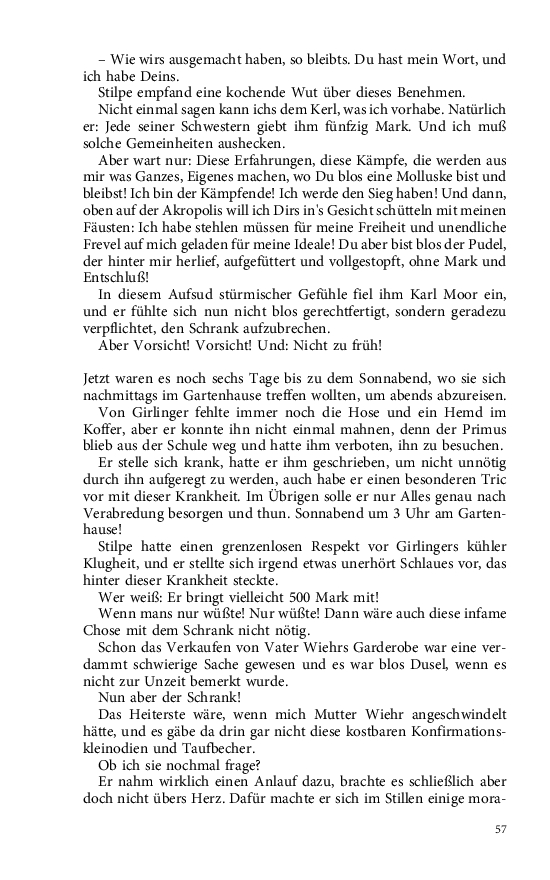 – Wie wirs ausgemacht haben, so bleibts. Du hast mein Wort, und ich habe Deins.
Stilpe empfand eine kochende Wut über dieses Benehmen.
Nicht einmal sagen kann ichs dem Kerl, was ich vorhabe. Natürlich er: Jede seiner Schwestern giebt ihm fünfzig Mark. Und ich muß solche Gemeinheiten aushecken.
Aber wart nur: Diese Erfahrungen, diese Kämpfe, die werden aus mir was Ganzes, Eigenes machen, wo Du blos eine Molluske bist und bleibst! Ich bin der Kämpfende! Ich werde den Sieg haben! Und dann, oben auf der Akropolis will ich Dirs in's Gesicht schütteln mit meinen Fäusten: Ich habe stehlen müssen für meine Freiheit und unendliche Frevel auf mich geladen für meine Ideale! Du aber bist blos der Pudel, der hinter mir herlief, aufgefüttert und vollgestopft, ohne Mark und Entschluß!
In diesem Aufsud stürmischer Gefühle fiel ihm Karl Moor ein, und er fühlte sich nun nicht blos gerechtfertigt, sondern geradezu verpflichtet, den Schrank aufzubrechen.
Aber Vorsicht! Vorsicht! Und: Nicht zu früh!

Jetzt waren es noch sechs Tage bis zu dem Sonnabend, wo sie sich nachmittags im Gartenhause treffen wollten, um abends abzureisen.
Von Girlinger fehlte immer noch die Hose und ein Hemd im Koffer, aber er konnte ihn nicht einmal mahnen, denn der Primus blieb aus der Schule weg und hatte ihm verboten, ihn zu besuchen.
Er stelle sich krank, hatte er ihm geschrieben, um nicht unnötig durch ihn aufgeregt zu werden, auch habe er einen besonderen Tric vor mit dieser Krankheit. Im Übrigen solle er nur Alles genau nach Verabredung besorgen und thun. Sonnabend um 3 Uhr am Gartenhause!
Stilpe hatte einen grenzenlosen Respekt vor Girlingers kühler Klugheit, und er stellte sich irgend etwas unerhört Schlaues vor, das hinter dieser Krankheit steckte.
Wer weiß: Er bringt vielleicht 500 Mark mit!
Wenn mans nur wüßte! Nur wüßte! Dann wäre auch diese infame Chose mit dem Schrank nicht nötig.
Schon das Verkaufen von Vater Wiehrs Garderobe war eine verdammt schwierige Sache gewesen und es war blos Dusel, wenn es nicht zur Unzeit bemerkt wurde.
Nun aber der Schrank!
Das Heiterste wäre, wenn mich Mutter Wiehr angeschwindelt hätte, und es gäbe da drin gar nicht diese kostbaren Konfirmationskleinodien und Taufbecher.
Ob ich sie nochmal frage?
Er nahm wirklich einen Anlauf dazu, brachte es schließlich aber doch nicht übers Herz. Dafür machte er sich im Stillen einige mora-

57